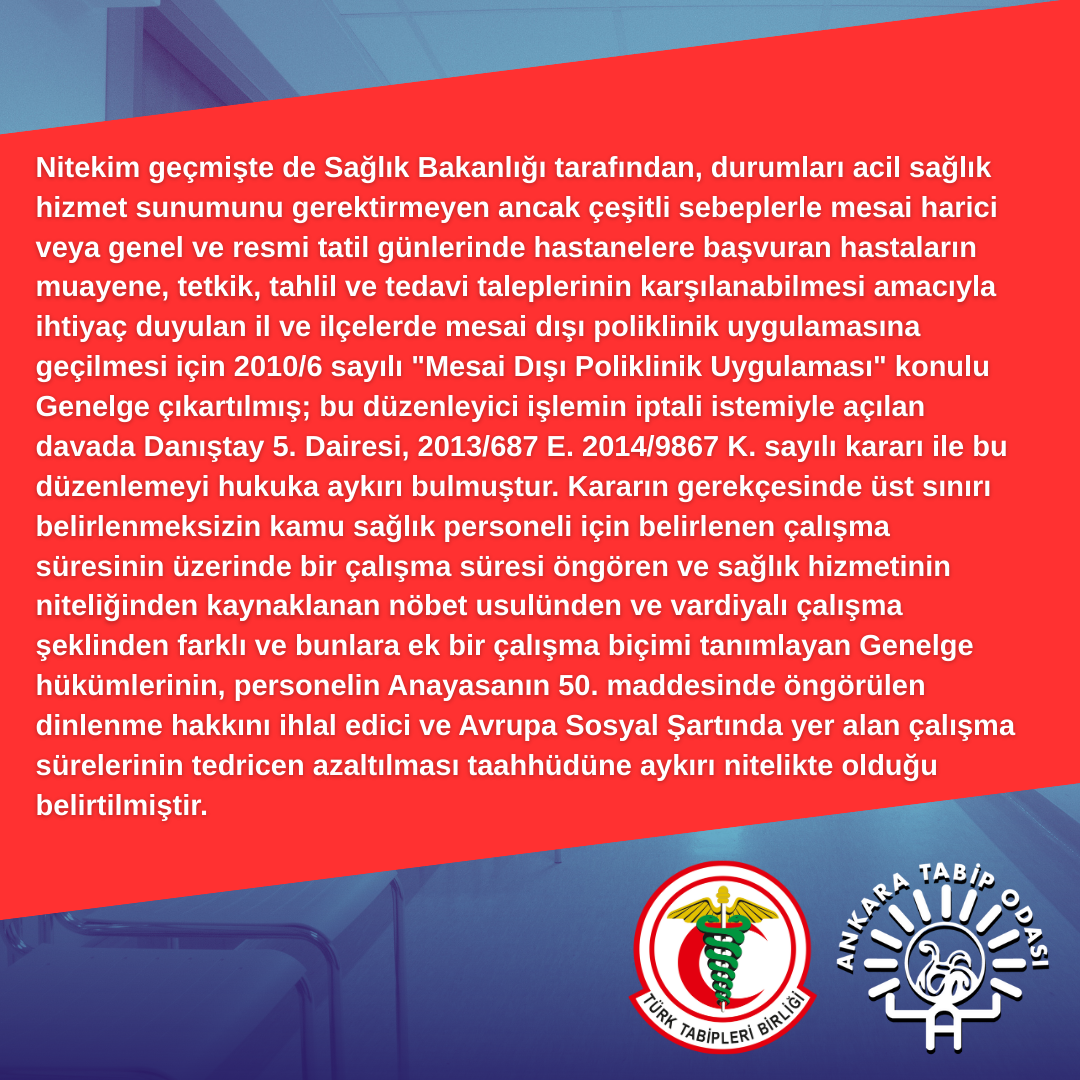 Nitekim geçmişte de Sağlık Bakanlığı tarafından, durumları acil sağlık hizmet sunumunu gerektirmeyen ancak çeşitli sebeplerle mesai harici veya genel ve resmi tatil günlerinde hastanelere başvuran hastaların muayene, tetkik, tahlil ve tedavi taleplerinin karşılanabilmesi amacıyla ihtiyaç duyulan il ve ilçelerde mesai dışı poliklinik uygulamasına geçilmesi için 2010/6 sayılı "Mesai Dışı Poliklinik Uygulaması" konulu Genelge çıkartılmış; bu düzenleyici işlemin iptali istemiyle açılan davada Danıştay 5. Dairesi, 2013/687 E. 2014/9867 K. sayılı kararı ile bu düzenlemeyi hukuka aykırı bulmuştur. Kararın gerekçesinde üst sınırı belirlenmeksizin kamu sağlık personeli için belirlenen çalışma süresinin üzerinde bir çalışma süresi öngören ve sağlık hizmetinin niteliğinden kaynaklanan nöbet usulünden ve vardiyalı çalışma şeklinden farklı ve bunlara ek bir çalışma biçimi tanımlayan Genelge hükümlerinin, personelin Anayasanın 50. maddesinde öngörülen dinlenme hakkını ihlal edici ve Avrupa Sosyal Şartında yer alan çalışma sürelerinin tedricen azaltılması taahhüdüne aykırı nitelikte olduğu belirtilmiştir.

TÜRK TABİPLERİ BİRLİĞİ

ANKARA TABİP ODASI